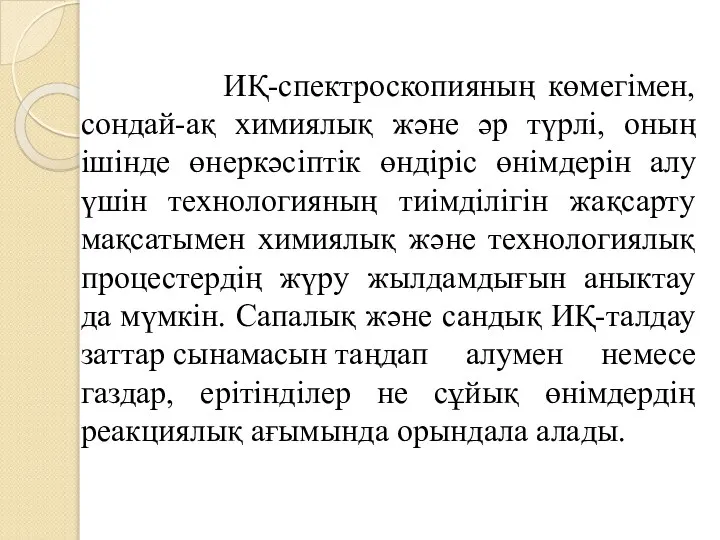 ИҚ-спектроскопияның көмегімен, сондай-ақ химиялық және әр түрлі, оның ішінде өнеркәсіптік өндіріс өнімдерін алу үшін технологияның тиімділігін жақсарту мақсатымен химиялық және технологиялық процестердің жүру жылдамдығын аныктау да мүмкін. Сапалық және сандық ИҚ-талдау заттар сынамасын таңдап алумен немесе газдар, ерітінділер не сұйық өнімдердің реакциялық ағымында орындала алады.